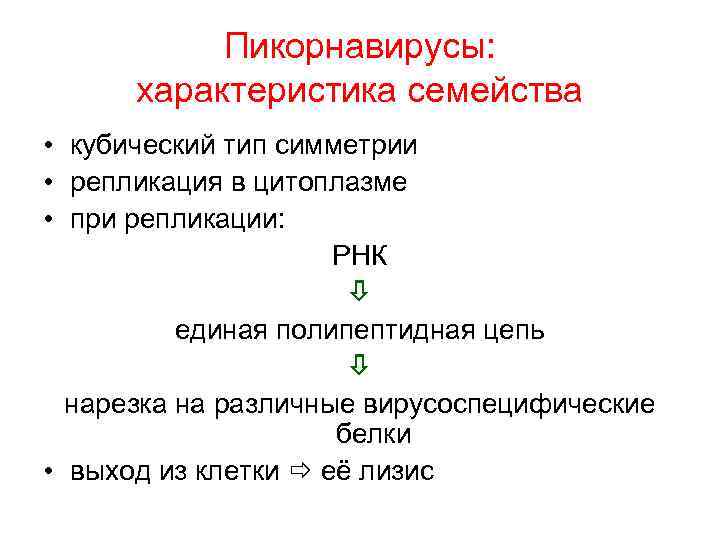 Пикорнавирусы:
характеристика семейства

• кубический тип симметрии
• репликация в цитоплазме
• при репликации:

РНК
⇩
единая полипептидная цепь
⇩
нарезка на различные вирусоспецифические белки

• выход из клетки ⇨ её лизис